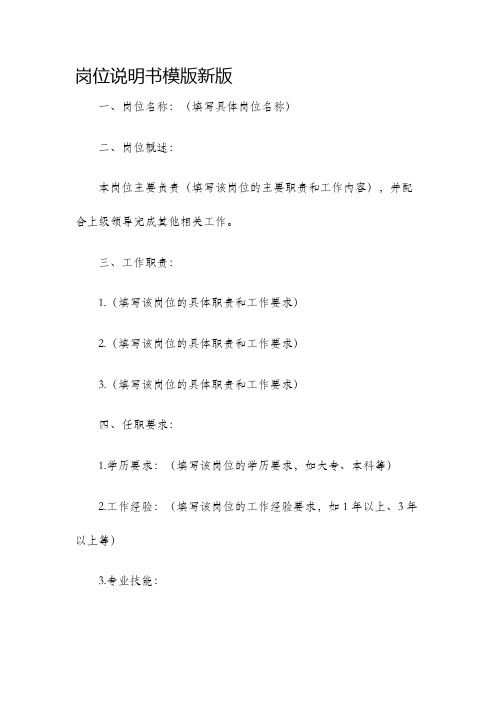 岗位说明书模版新版

一、岗位名称：（填写具体岗位名称）

二、岗位概述：

本岗位主要负责（填写该岗位的主要职责和工作内容），并配合上级领导完成其他相关工作。

三、工作职责：

1.（填写该岗位的具体职责和工作要求）

2.（填写该岗位的具体职责和工作要求）

3.（填写该岗位的具体职责和工作要求）

四、任职要求：

1.学历要求：（填写该岗位的学历要求，如大专、本科等）

2.工作经验：（填写该岗位的工作经验要求，如1年以上、3年以上等）

3.专业技能：